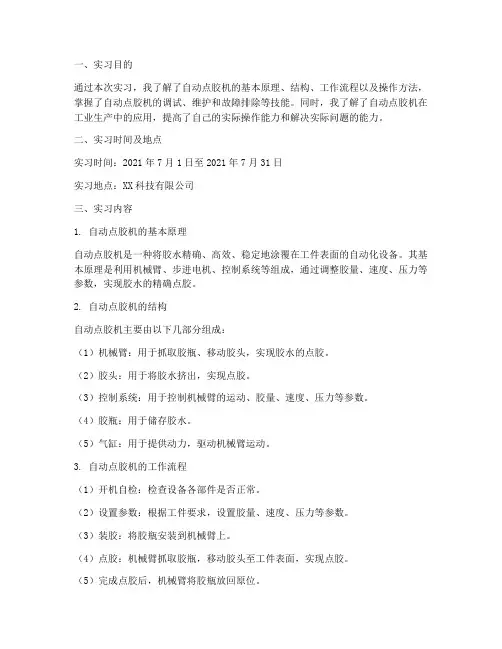 一、实习目的

通过本次实习，我了解了自动点胶机的基本原理、结构、工作流程以及操作方法，掌握了自动点胶机的调试、维护和故障排除等技能。同时，我了解了自动点胶机在工业生产中的应用，提高了自己的实际操作能力和解决实际问题的能力。

二、实习时间及地点

实习时间：2021 年 7 月 1 日至 2021 年 7 月 31 日

实习地点：XX 科技有限公司

三、实习内容

1. 自动点胶机的基本原理

自动点胶机是一种将胶水精确、高效、稳定地涂覆在工件表面的自动化设备。其基本原理是利用机械臂、步进电机、控制系统等组成，通过调整胶量、速度、压力等参数，实现胶水的精确点胶。

2. 自动点胶机的结构

自动点胶机主要由以下几部分组成：

（1）机械臂：用于抓取胶瓶、移动胶头，实现胶水的点胶。

（2）胶头：用于将胶水挤出，实现点胶。

（3）控制系统：用于控制机械臂的运动、胶量、速度、压力等参数。

（4）胶瓶：用于储存胶水。

（5）气缸：用于提供动力，驱动机械臂运动。

3. 自动点胶机的工作流程

（1）开机自检：检查设备各部件是否正常。

（2）设置参数：根据工件要求，设置胶量、速度、压力等参数。

（3）装胶：将胶瓶安装到机械臂上。

（4）点胶：机械臂抓取胶瓶，移动胶头至工件表面，实现点胶。

（5）完成点胶后，机械臂将胶瓶放回原位。